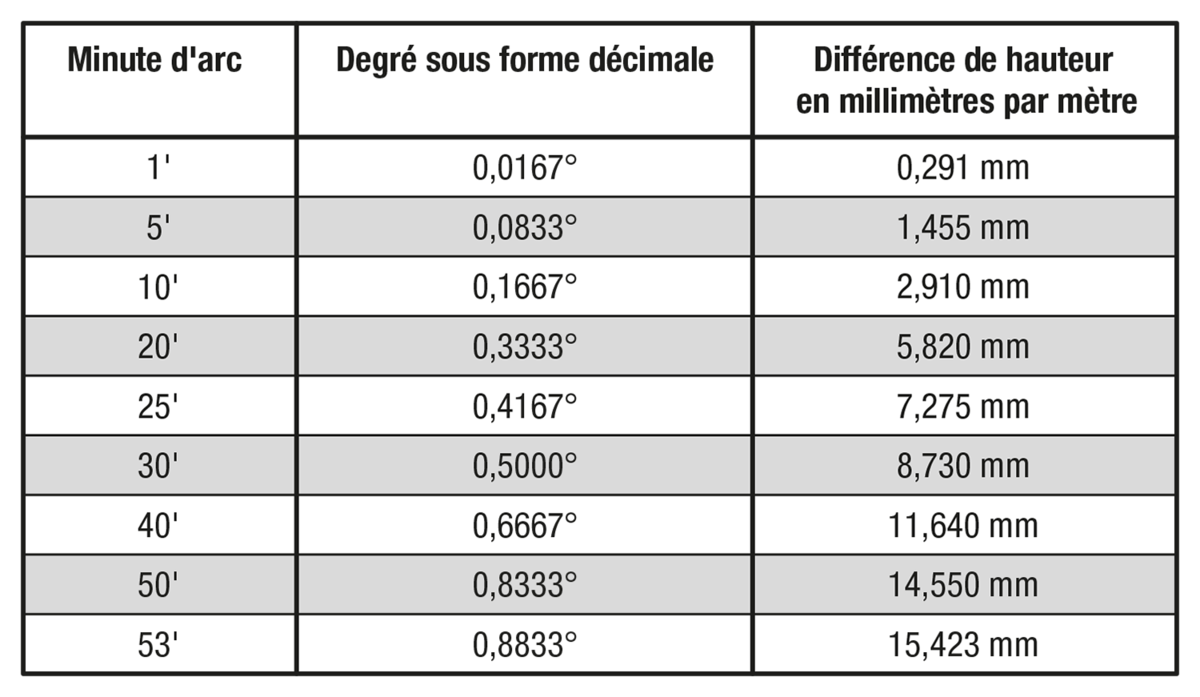 | Minute d'arc | Degré sous forme décimale | Différence de hauteur en millimètres par mètre |
|---|---|---|
| 1' | 0,0167° | 0,291 mm |
| 5' | 0,0833° | 1,455 mm |
| 10' | 0,1667° | 2,910 mm |
| 20' | 0,3333° | 5,820 mm |
| 25' | 0,4167° | 7,275 mm |
| 30' | 0,5000° | 8,730 mm |
| 40' | 0,6667° | 11,640 mm |
| 50' | 0,8333° | 14,550 mm |
| 53' | 0,8833° | 15,423 mm |